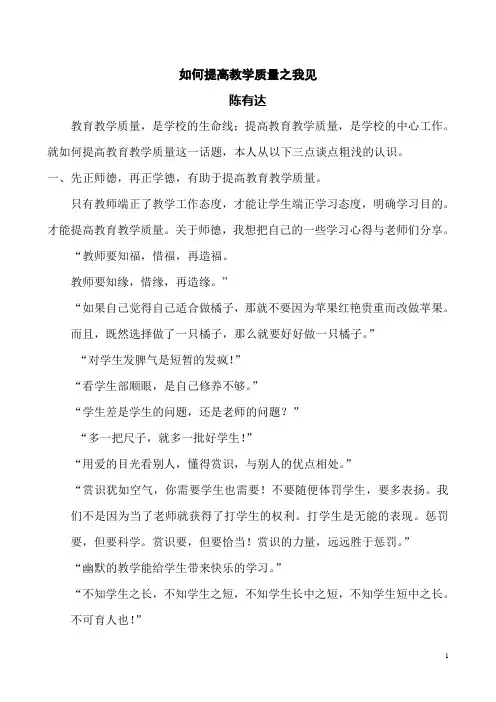 如何提高教学质量之我见

陈有达

教育教学质量，是学校的生命线；提高教育教学质量，是学校的中心工作。就如何提高教育教学质量这一话题，本人从以下三点谈点粗浅的认识。

一、先正师德，再正学德，有助于提高教育教学质量。

只有教师端正了教学工作态度，才能让学生端正学习态度，明确学习目的。才能提高教育教学质量。关于师德，我想把自己的一些学习心得与老师们分享。

“教师要知福，惜福，再造福。

教师要知缘，惜缘，再造缘。”

“如果自己觉得自己适合做橘子，那就不要因为苹果红艳贵重而改做苹果。而且，既然选择做了一只橘子，那么就要好好做一只橘子。”

“对学生发脾气是短暂的发疯！”

“看学生部顺眼，是自己修养不够。”

“学生差是学生的问题，还是老师的问题？”

“多一把尺子，就多一批好学生！”

“用爱的目光看别人，懂得赏识，与别人的优点相处。”

“赏识犹如空气，你需要学生也需要！不要随便体罚学生，要多表扬。我们不是因为当了老师就获得了打学生的权利。打学生是无能的表现。惩罚要，但要科学。赏识要，但要恰当！赏识的力量，远远胜于惩罚。”

“幽默的教学能给学生带来快乐的学习。”

“不知学生之长，不知学生之短，不知学生长中之短，不知学生短中之长。不可育人也！”

1